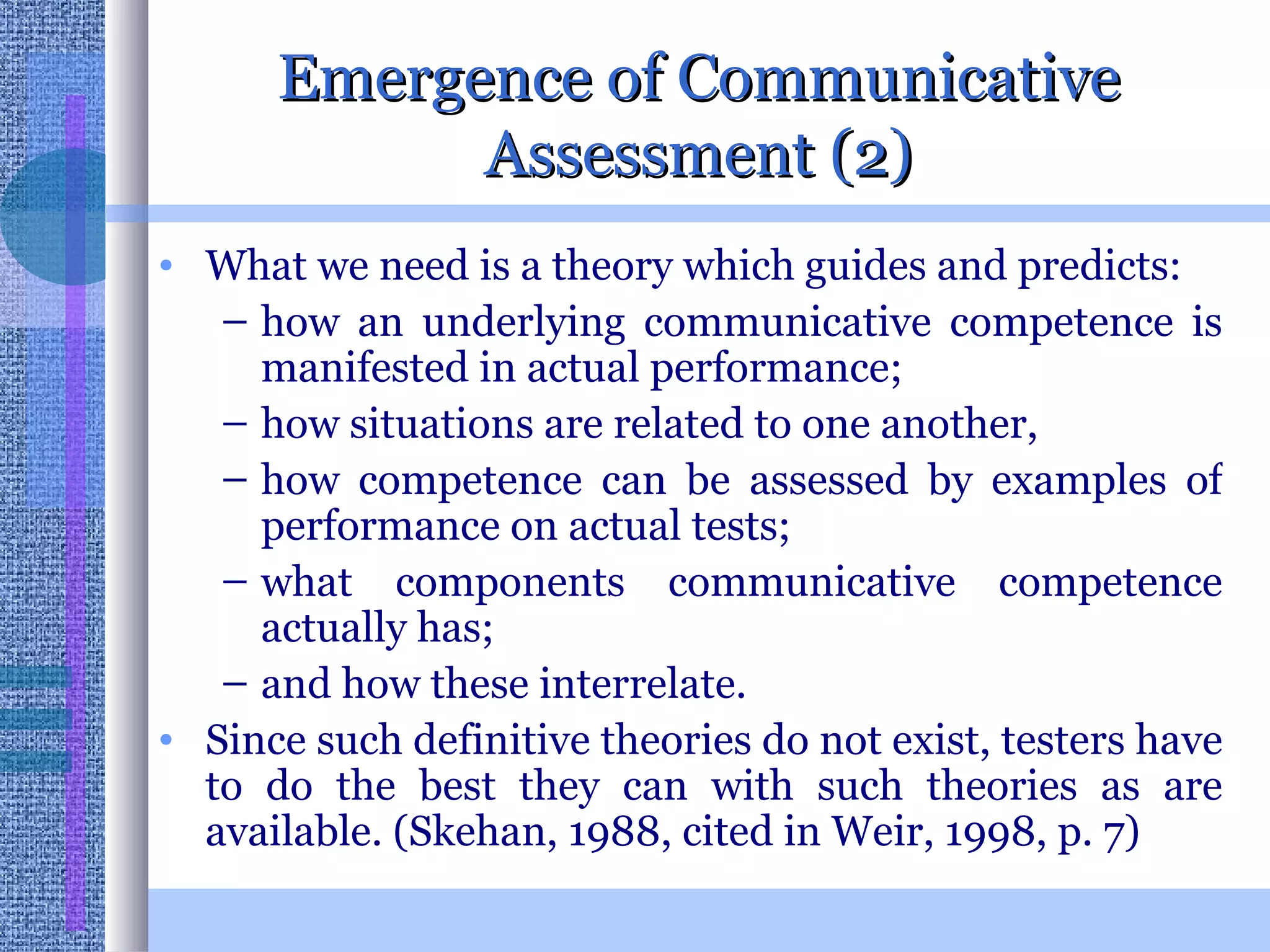 Emergence of Communicative Assessment (2)

• What we need is a theory which guides and predicts:
– how an underlying communicative competence is manifested in actual performance;
– how situations are related to one another,
– how competence can be assessed by examples of performance on actual tests;
– what components communicative competence actually has;
– and how these interrelate.

• Since such definitive theories do not exist, testers have to do the best they can with such theories as are available. (Skehan, 1988, cited in Weir, 1998, p. 7)